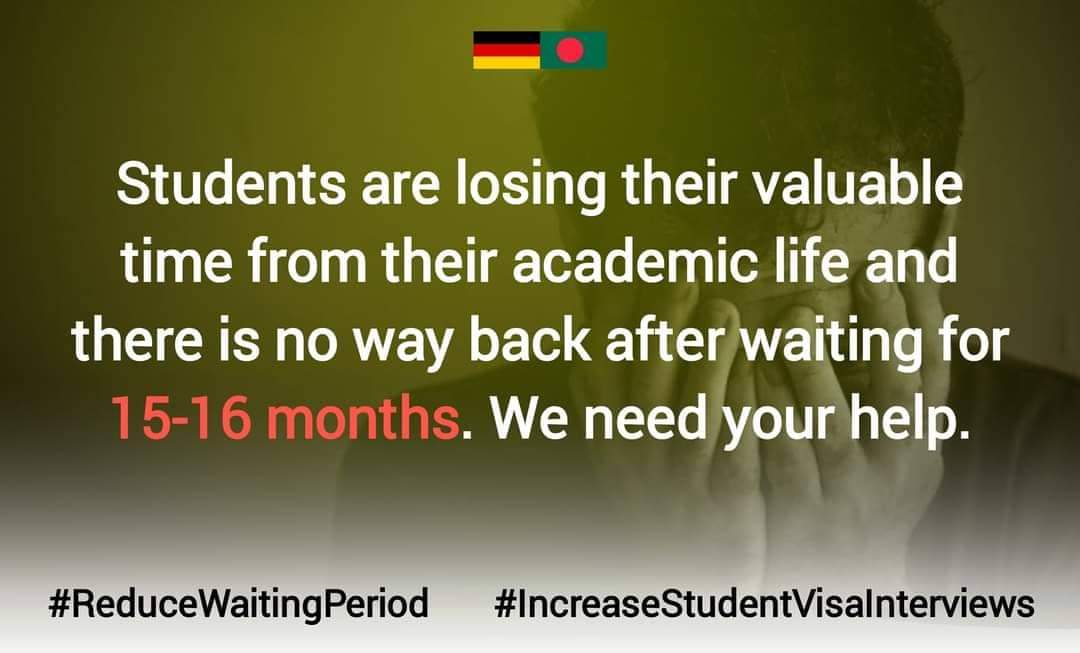 Students are losing their valuable time from their academic life and there is no way back after waiting for 15-16 months. We need your help.

#ReduceWaitingPeriod #IncreaseStudentVisaInterviews